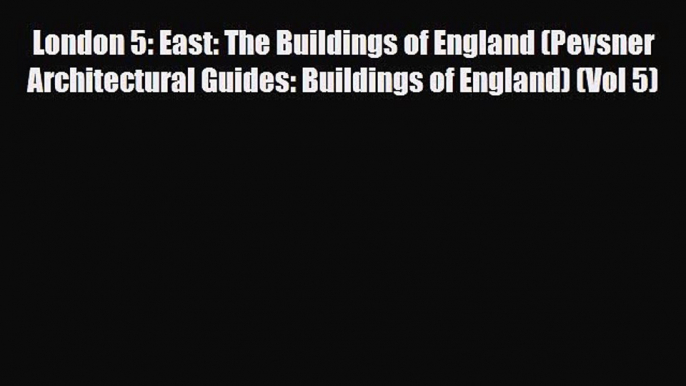 London 5: East: The Buildings of England (Pevsner Architectural Guides: Buildings of England) (Vol 5)